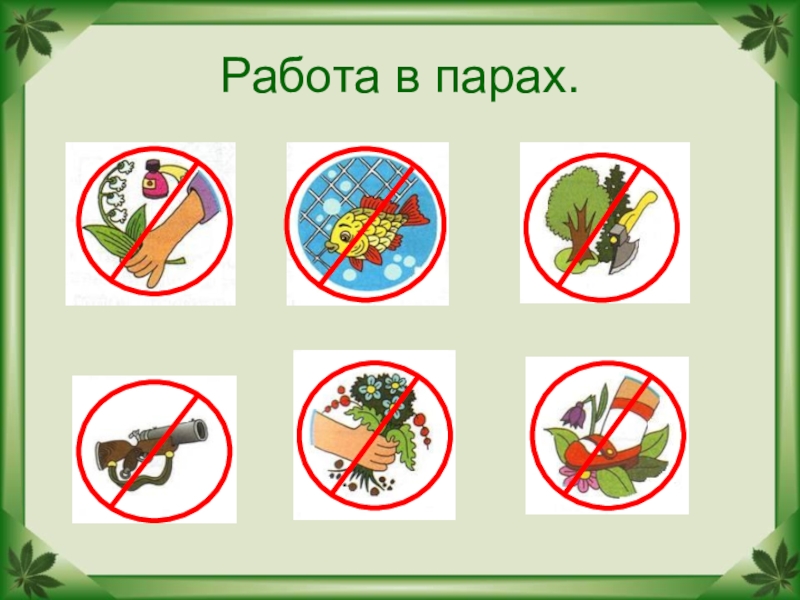 Работа в парах.